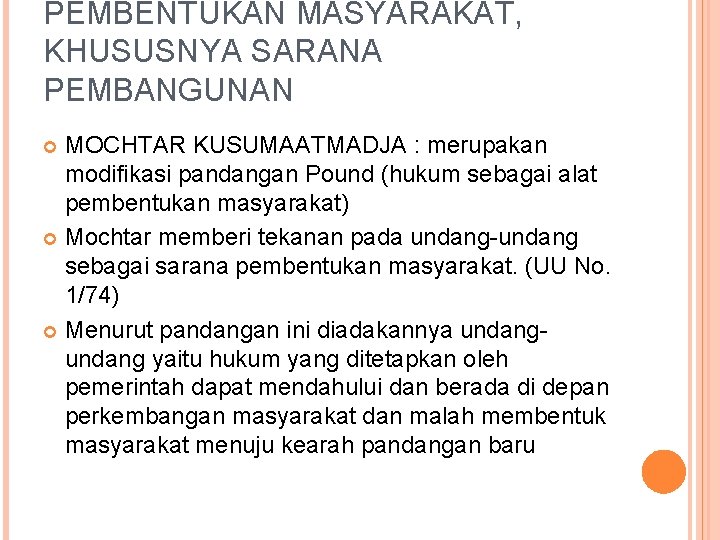 PEMBENTUKAN MASYARAKAT, KHUSUSNYA SARANA PEMBANGUNAN

MOCHTAR KUSUMAATMADJA : merupakan modifikasi pandangan Pound (hukum sebagai alat pembentukan masyarakat)

Mochtar memberi tekanan pada undang-undang sebagai sarana pembentukan masyarakat. (UU No. 1/74)

Menurut pandangan ini diadakannya undang-undang yaitu hukum yang ditetapkan oleh pemerintah dapat mendahului dan berada di depan perkembangan masyarakat dan malah membentuk masyarakat menuju kearah pandangan baru